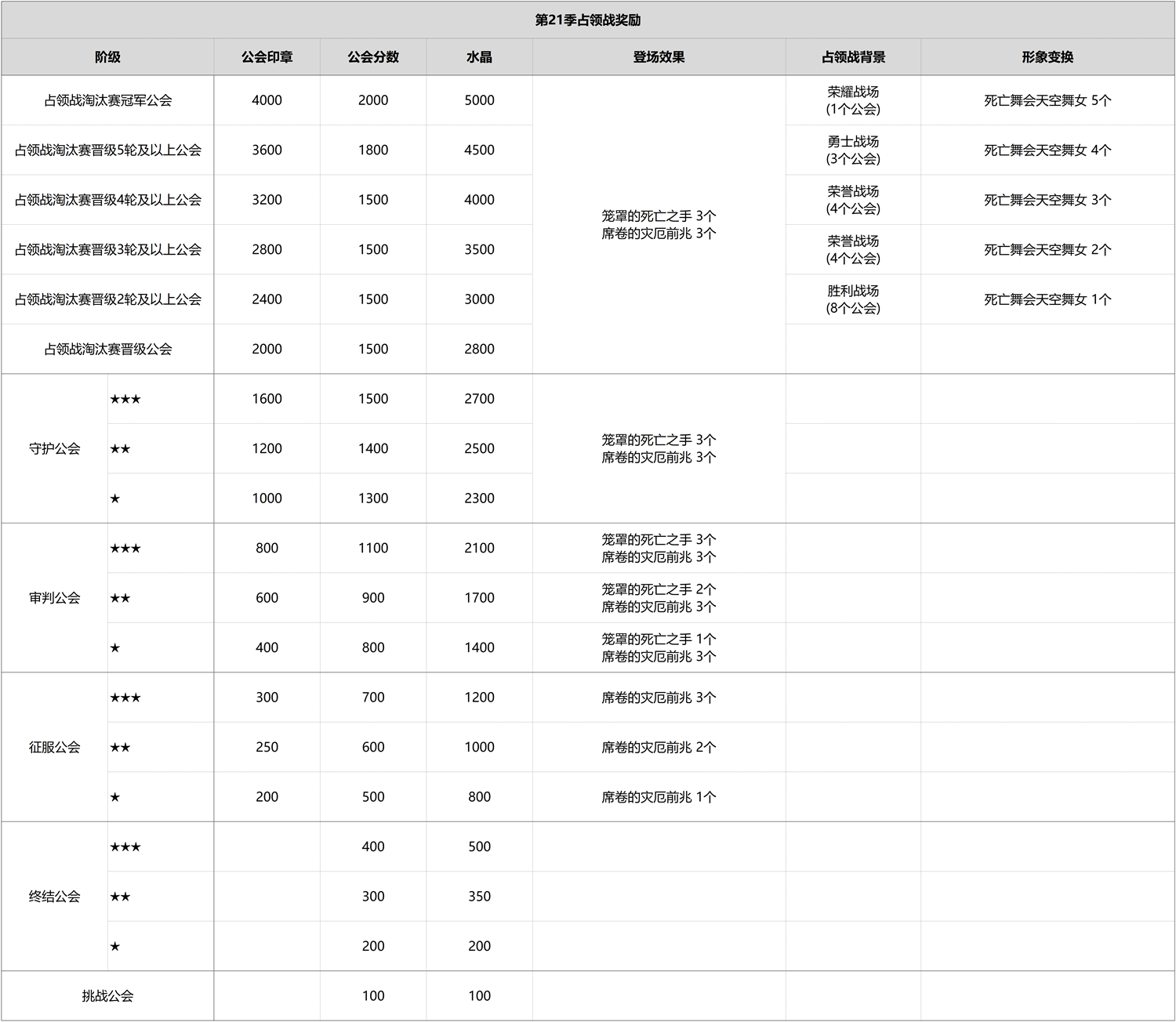 第21季占领战奖励

| 阶级 | | 公会印章 | 公会分数 | 水晶 | 登场效果 | 占领战背景 | 形象变换 |
|---|---|---|---|---|---|---|---|
| 占领战淘汰赛冠军公会 | | 4000 | 2000 | 5000 | 笼罩的死亡之手 3个 席卷的灾厄前兆 3个 | 荣耀战场 (1个公会) | 死亡舞会天空舞女 5个 |
| 占领战淘汰赛晋级5轮及以上公会 | | 3600 | 1800 | 4500 | | 勇士战场 (3个公会) | 死亡舞会天空舞女 4个 |
| 占领战淘汰赛晋级4轮及以上公会 | | 3200 | 1500 | 4000 | | 荣誉战场 (4个公会) | 死亡舞会天空舞女 3个 |
| 占领战淘汰赛晋级3轮及以上公会 | | 2800 | 1500 | 3500 | | 荣誉战场 (4个公会) | 死亡舞会天空舞女 2个 |
| 占领战淘汰赛晋级2轮及以上公会 | | 2400 | 1500 | 3000 | | 胜利战场 (8个公会) | 死亡舞会天空舞女 1个 |
| 占领战淘汰赛晋级公会 | | 2000 | 1500 | 2800 | | | |
| 守护公会 | ★★★ | 1600 | 1500 | 2700 | 笼罩的死亡之手 3个 席卷的灾厄前兆 3个 | | |
| | ★★ | 1200 | 1400 | 2500 | | | |
| | ★ | 1000 | 1300 | 2300 | | | |
| 审判公会 | ★★★ | 800 | 1100 | 2100 | 笼罩的死亡之手 3个 席卷的灾厄前兆 3个 | | |
| | ★★ | 600 | 900 | 1700 | 笼罩的死亡之手 2个 席卷的灾厄前兆 3个 | | |
| | ★ | 400 | 800 | 1400 | 笼罩的死亡之手 1个 席卷的灾厄前兆 3个 | | |
| 征服公会 | ★★★ | 300 | 700 | 1200 | 席卷的灾厄前兆 3个 | | |
| | ★★ | 250 | 600 | 1000 | 席卷的灾厄前兆 2个 | | |
| | ★ | 200 | 500 | 800 | 席卷的灾厄前兆 1个 | | |
| 终结公会 | ★★★ | | 400 | 500 | | | |
| | ★★ | | 300 | 350 | | | |
| | ★ | | 200 | 200 | | | |
| 挑战公会 | | | 100 | 100 | | | |